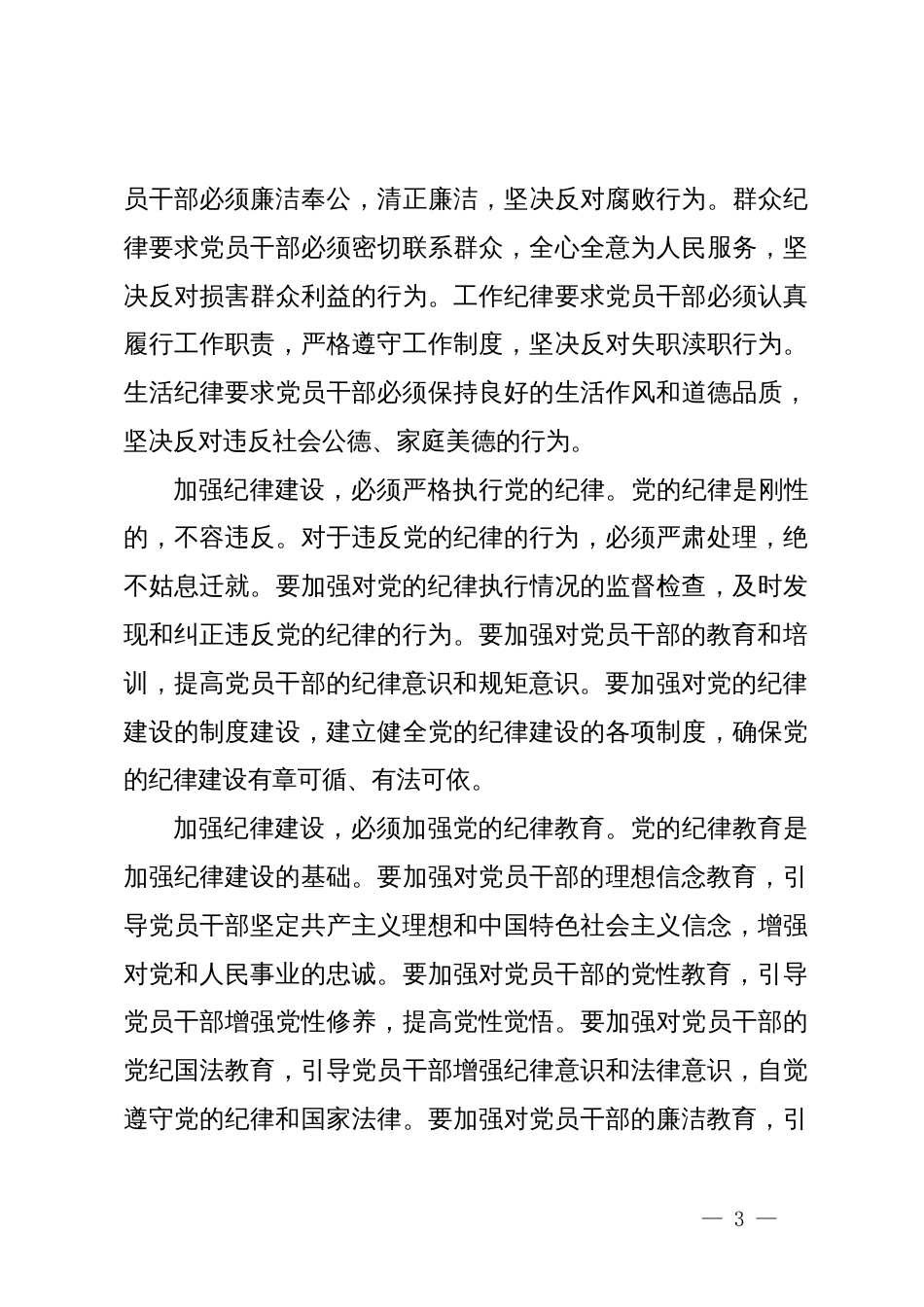 员干部必须廉洁奉公，清正廉洁，坚决反对腐败行为。群众纪律要求党员干部必须密切联系群众，全心全意为人民服务，坚决反对损害群众利益的行为。工作纪律要求党员干部必须认真履行工作职责，严格遵守工作制度，坚决反对失职渎职行为。生活纪律要求党员干部必须保持良好的生活作风和道德品质，坚决反对违反社会公德、家庭美德的行为。

加强纪律建设，必须严格执行党的纪律。党的纪律是刚性的，不容违反。对于违反党的纪律的行为，必须严肃处理，绝不姑息迁就。要加强对党的纪律执行情况的监督检查，及时发现和纠正违反党的纪律的行为。要加强对党员干部的教育和培训，提高党员干部的纪律意识和规矩意识。要加强对党的纪律建设的制度建设，建立健全党的纪律建设的各项制度，确保党的纪律建设有章可循、有法可依。

加强纪律建设，必须加强党的纪律教育。党的纪律教育是加强纪律建设的基础。要加强对党员干部的理想信念教育，引导党员干部坚定共产主义理想和中国特色社会主义信念，增强对党和人民事业的忠诚。要加强对党员干部的党性教育，引导党员干部增强党性修养，提高党性觉悟。要加强对党员干部的党纪国法教育，引导党员干部增强纪律意识和法律意识，自觉遵守党的纪律和国家法律。要加强对党员干部的廉洁教育，引

— 3 —